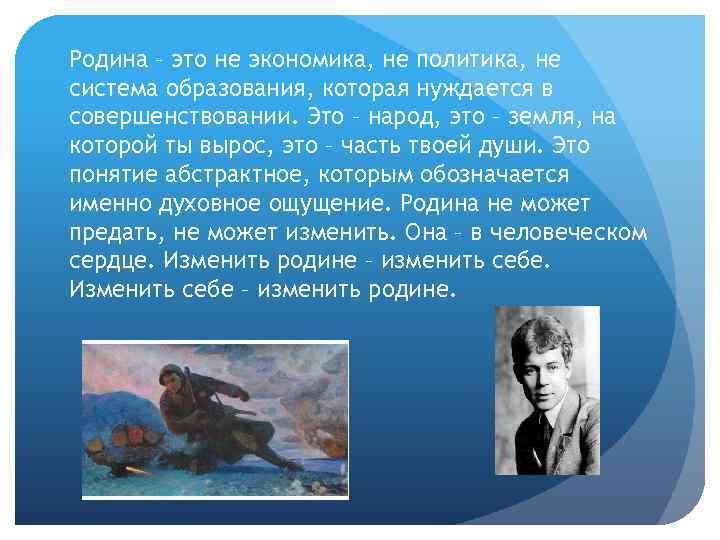 Родина – это не экономика, не политика, не система образования, которая нуждается в совершенствовании. Это – народ, это – земля, на которой ты вырос, это – часть твоей души. Это понятие абстрактное, которым обозначается именно духовное ощущение. Родина не может предать, не может изменить. Она – в человеческом сердце. Изменить родине – изменить себе. Изменить себе – изменить родине.